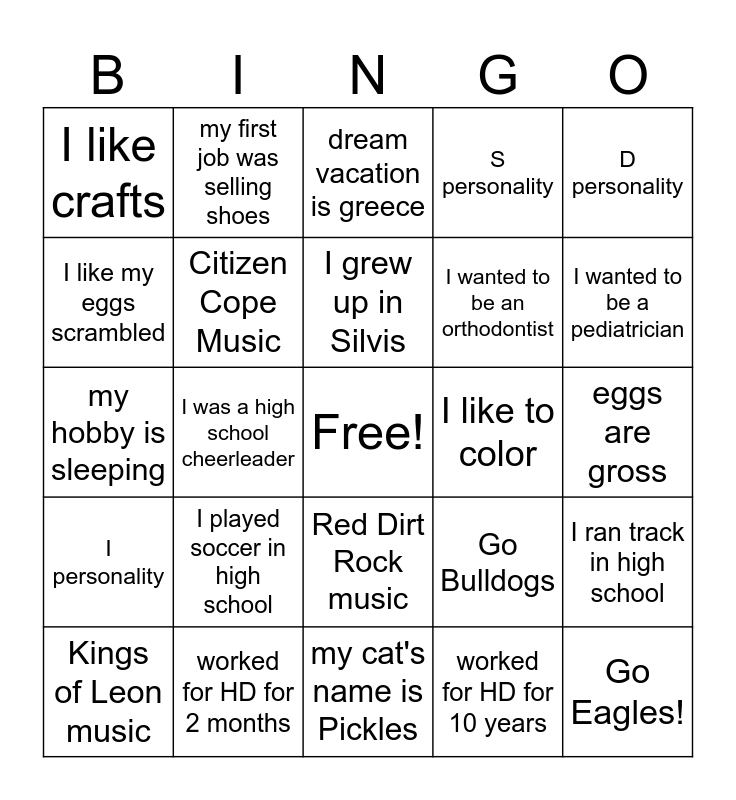 | B | I | N | G | O |
|---|---|---|---|---|
| I like crafts | my first job was selling shoes | dream vacation is greece | S personality | D personality |
| I like my eggs scrambled | Citizen Cope Music | I grew up in Silvis | I wanted to be an orthodontist | I wanted to be a pediatrician |
| my hobby is sleeping | I was a high school cheerleader | Free! | I like to color | eggs are gross |
| I personality | I played soccer in high school | Red Dirt Rock music | Go Bulldogs | I ran track in high school |
| Kings of Leon music | worked for HD for 2 months | my cat's name is Pickles | worked for HD for 10 years | Go Eagles! |